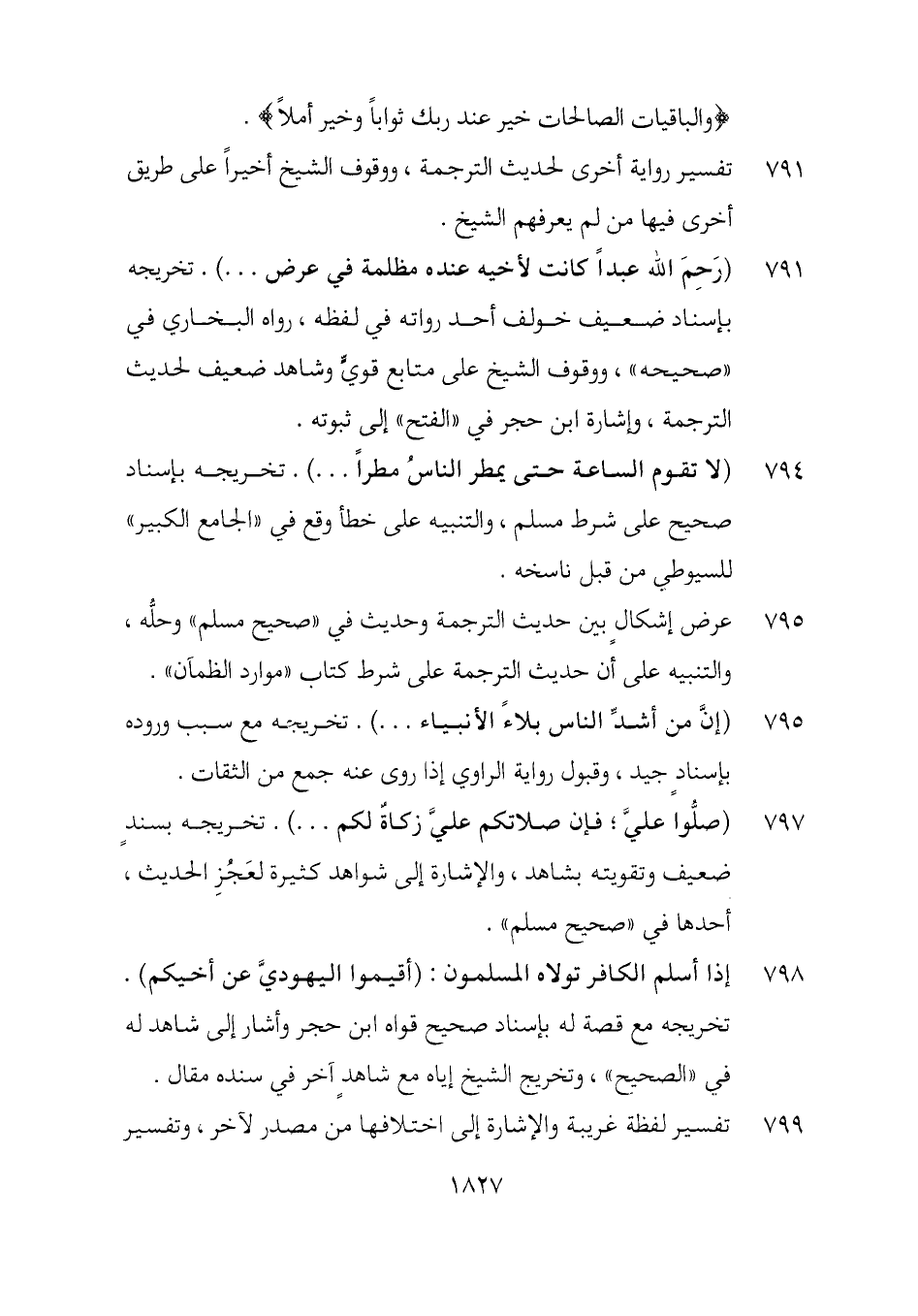 ﴿والباقيات الصالحات خير عند ربك ثواباً وخير أملاً﴾ .

٧٩١ تفسير رواية أخرى لحديث الترجمة ، ووقوف الشيخ أخيراً على طريق أخرى فيها من لم يعرفهم الشيخ .

٧٩١ (رَحِمَ الله عبداً كانت لأخيه عنده مظلمة في عرض . . .) . تخريجه بإسناد ضعيف خولف أحد رواته في لفظه ، رواه البخاري في «صحيحه» ، ووقوف الشيخ على متابع قويٍّ وشاهد ضعيف لحديث الترجمة ، وإشارة ابن حجر في «الفتح» إلى ثبوته .

٧٩٤ (لا تقوم الساعة حتى يمطر الناسُ مطراً . . .) . تخريجه بإسناد صحيح على شرط مسلم ، والتنبيه على خطأ وقع في «الجامع الكبير» للسيوطي من قبل ناسخه .

٧٩٥ عرض إشكالٍ بين حديث الترجمة وحديث في «صحيح مسلم» وحلُّه ، والتنبيه على أن حديث الترجمة على شرط كتاب «موارد الظمآن» .

٧٩٥ (إنَّ من أشدِّ الناس بلاءً الأنبياء . . .) . تخريجه مع سبب وروده بإسنادٍ جيد ، وقبول رواية الراوي إذا روى عنه جمع من الثقات .

٧٩٧ (صلُّوا عليَّ ؛ فإن صلاتكم عليَّ زكاةٌ لكم . . .) . تخريجه بسندٍ ضعيف وتقويته بشاهد ، والإشارة إلى شواهد كثيرة لعَجُزِ الحديث ، أحدها في «صحيح مسلم» .

٧٩٨ إذا أسلم الكافر تولاه المسلمون : (أقيموا اليهوديَّ عن أخيكم) . تخريجه مع قصة له بإسناد صحيح قواه ابن حجر وأشار إلى شاهد له في «الصحيح» ، وتخريج الشيخ إياه مع شاهدٍ آخر في سنده مقال .

٧٩٩ تفسير لفظة غريبة والإشارة إلى اختلافها من مصدر لآخر ، وتفسير

١٨٢٧